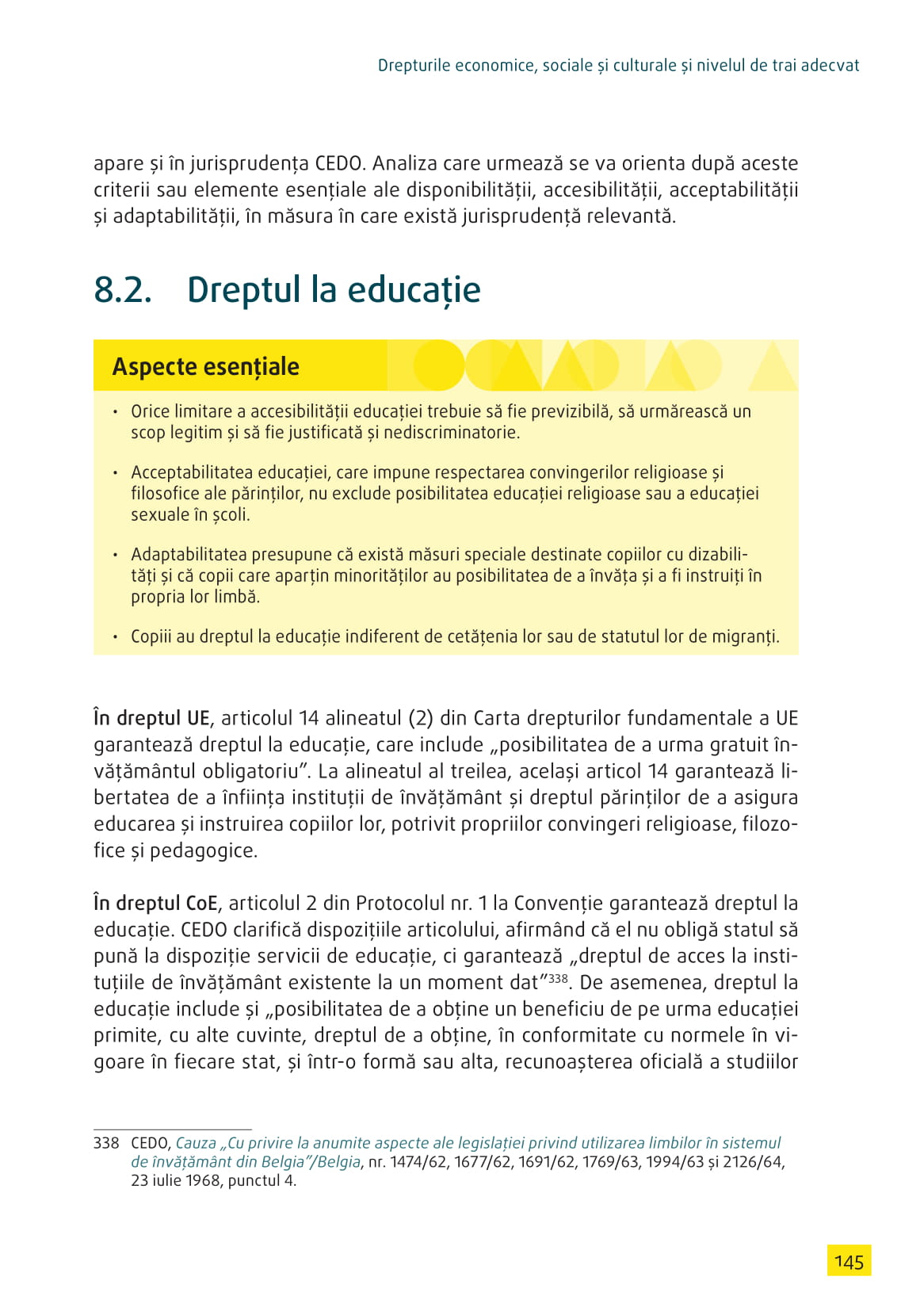 Drepturile economice, sociale și culturale și nivelul de trai adecvat

apare și în jurisprudența CEDO. Analiza care urmează se va orienta după aceste criterii sau elemente esențiale ale disponibilității, accesibilității, acceptabilității și adaptabilității, în măsura în care există jurisprudență relevantă.

8.2. Dreptul la educație

Aspecte esențiale

• Orice limitare a accesibilității educației trebuie să fie previzibilă, să urmărească un scop legitim și să fie justificată și nediscriminatorie.

• Acceptabilitatea educației, care impune respectarea convingerilor religioase și filosofice ale părinților, nu exclude posibilitatea educației religioase sau a educației sexuale în școli.

• Adaptabilitatea presupune că există măsuri speciale destinate copiilor cu dizabilități și că copii care aparțin minorităților au posibilitatea de a învăța și a fi instruiți în propria lor limbă.

• Copiii au dreptul la educație indiferent de cetățenia lor sau de statutul lor de migranți.

În dreptul UE, articolul 14 alineatul (2) din Carta drepturilor fundamentale a UE garantează dreptul la educație, care include „posibilitatea de a urma gratuit învățământul obligatoriu”. La alineatul al treilea, același articol 14 garantează libertatea de a înființa instituții de învățământ și dreptul părinților de a asigura educarea și instruirea copiilor lor, potrivit propriilor convingeri religioase, filozofice și pedagogice.

În dreptul CoE, articolul 2 din Protocolul nr. 1 la Convenție garantează dreptul la educație. CEDO clarifică dispozițiile articolului, afirmând că el nu obligă statul să pună la dispoziție servicii de educație, ci garantează „dreptul de acces la instituțiile de învățământ existente la un moment dat”$^{338}$. De asemenea, dreptul la educație include și „posibilitatea de a obține un beneficiu de pe urma educației primite, cu alte cuvinte, dreptul de a obține, în conformitate cu normele în vigoare în fiecare stat, și într-o formă sau alta, recunoașterea oficială a studiilor

338 CEDO, Cauza „Cu privire la anumite aspecte ale legislației privind utilizarea limbilor în sistemul de învățământ din Belgia”/Belgia, nr. 1474/62, 1677/62, 1691/62, 1769/63, 1994/63 și 2126/64, 23 iulie 1968, punctul 4.

145